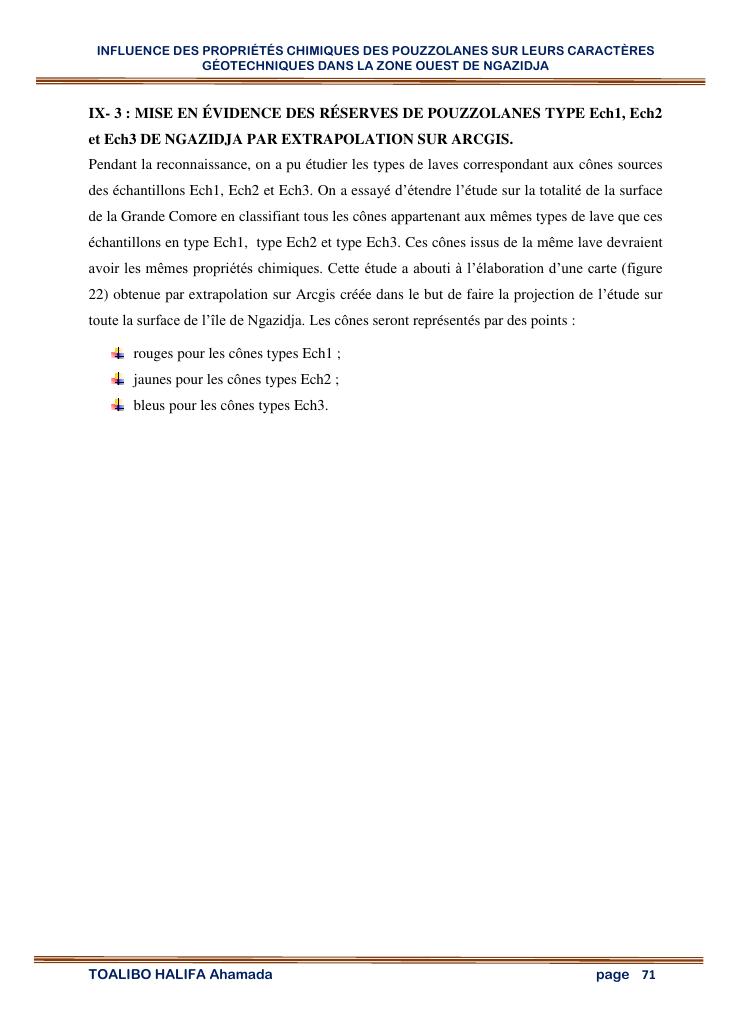 INFLUENCE DES PROPRIÉTÉS CHIMIQUES DES POUZZOLANES SUR LEURS CARACTÈRES GÉOTECHNIQUES DANS LA ZONE OUEST DE NGAZIDJA

IX- 3 : MISE EN ÉVIDENCE DES RÉSERVES DE POUZZOLANES TYPE Ech1, Ech2 et Ech3 DE NGAZIDJA PAR EXTRAPOLATION SUR ARCGIS.

Pendant la reconnaissance, on a pu étudier les types de laves correspondant aux cônes sources des échantillons Ech1, Ech2 et Ech3. On a essayé d'étendre l'étude sur la totalité de la surface de la Grande Comore en classifiant tous les cônes appartenant aux mêmes types de lave que ces échantillons en type Ech1, type Ech2 et type Ech3. Ces cônes issus de la même lave devraient avoir les mêmes propriétés chimiques. Cette étude a abouti à l'élaboration d'une carte (figure 22) obtenue par extrapolation sur Arcgis créée dans le but de faire la projection de l'étude sur toute la surface de l'île de Ngazidja. Les cônes seront représentés par des points :

rouges pour les cônes types Ech1 ;
jaunes pour les cônes types Ech2 ;
bleus pour les cônes types Ech3.

TOALIBO HALIFA Ahamada page 71